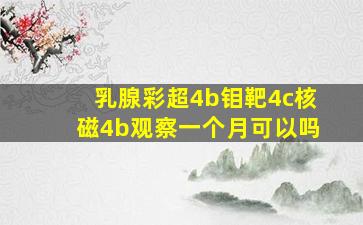 乳腺彩超4b钼靶4c核磁4b观察一个月可以吗